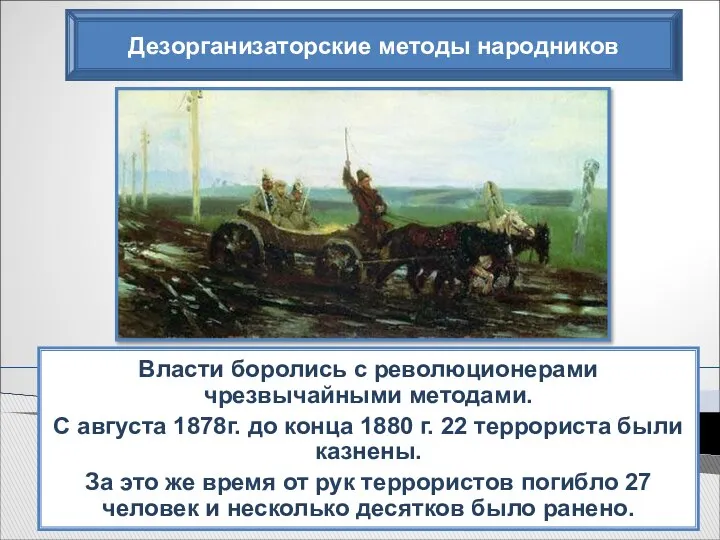 Дезорганизаторские методы народников

Власти боролись с революционерами чрезвычайными методами.

С августа 1878г. до конца 1880 г. 22 террориста были казнены.

За это же время от рук террористов погибло 27 человек и несколько десятков было ранено.